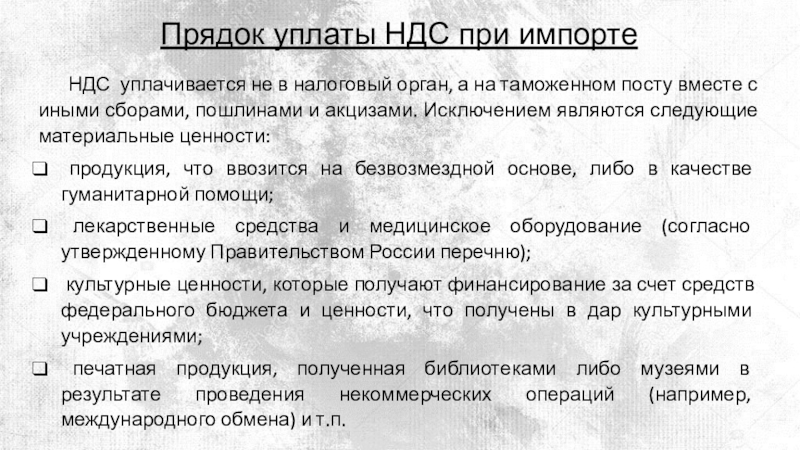 Прядок уплаты НДС при импорте

НДС уплачивается не в налоговый орган, а на таможенном посту вместе с иными сборами, пошлинами и акцизами. Исключением являются следующие материальные ценности:

❑ продукция, что ввозится на безвозмездной основе, либо в качестве гуманитарной помощи;

❑ лекарственные средства и медицинское оборудование (согласно утвержденному Правительством России перечню);

❑ культурные ценности, которые получают финансирование за счет средств федерального бюджета и ценности, что получены в дар культурными учреждениями;

❑ печатная продукция, полученная библиотеками либо музеями в результате проведения некоммерческих операций (например, международного обмена) и т.п.